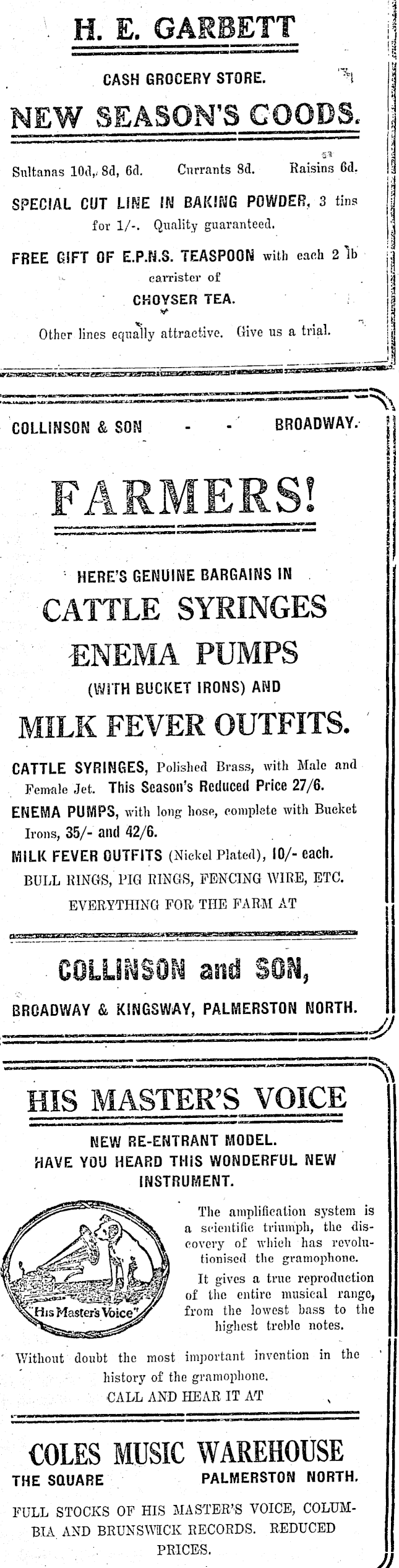 H. E. GARBETT

CASH GROCERY STORE.

NEW SEASON'S GOODS.

Sultanas 10d, 8d, 6d. Currants 8d. Raisins 6d.

SPECIAL CUT LINE IN BAKING POWDER, 3 tins for 1/-. Quality guaranteed.

FREE GIFT OF E.P.N.S. TEASPOON with each 2 lb carrister of

CHOYSER TEA.

Other lines equally attractive. Give us a trial.

COLLINSON & SON - - BROADWAY.

FARMERS!

HERE'S GENUINE BARGAINS IN

CATTLE SYRINGES

ENEMA PUMPS

(WITH BUCKET IRONS) AND

MILK FEVER OUTFITS.

CATTLE SYRINGES, Polished Brass, with Male and Female Jet. This Season's Reduced Price 27/6.

ENEMA PUMPS, with long hose, complete with Bucket Irons, 35/- and 42/6.

MILK FEVER OUTFITS (Nickel Plated), 10/- each.

BULL RINGS, PIG RINGS, FENCING WIRE, ETC.

EVERYTHING FOR THE FARM AT

COLLINSON and SON,

BROADWAY & KINGSWAY, PALMERSTON NORTH.

HIS MASTER'S VOICE

NEW RE-ENTRANT MODEL.
HAVE YOU HEARD THIS WONDERFUL NEW INSTRUMENT.

"His Master's Voice"

The amplification system is a scientific triumph, the discovery of which has revolutionised the gramophone.

It gives a true reproduction of the entire musical range, from the lowest bass to the highest treble notes.

Without doubt the most important invention in the history of the gramophone.

CALL AND HEAR IT AT

COLES MUSIC WAREHOUSE

THE SQUARE PALMERSTON NORTH.

FULL STOCKS OF HIS MASTER'S VOICE, COLUMBIA AND BRUNSWICK RECORDS. REDUCED PRICES.